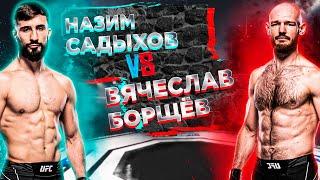 НАЗИМ САДЫХОВ

VS

ВЯЧЕСЛАВ БОРЩЁВ

UFC

UFC